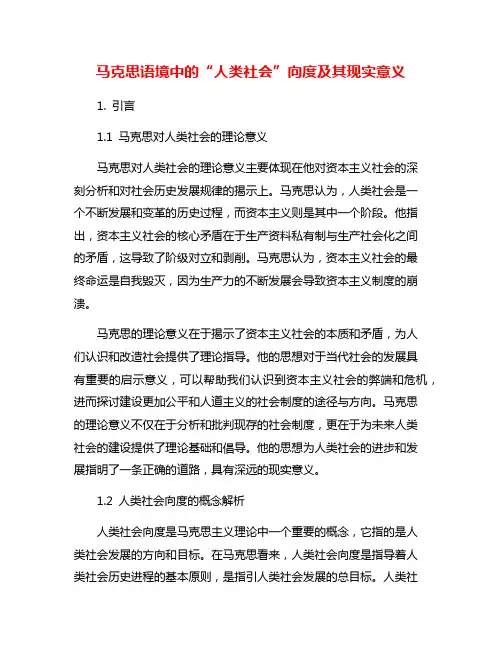 马克思语境中的“人类社会”向度及其现实意义

1. 引言

1.1 马克思对人类社会的理论意义

马克思对人类社会的理论意义主要体现在他对资本主义社会的深刻分析和对社会历史发展规律的揭示上。马克思认为，人类社会是一个不断发展和变革的历史过程，而资本主义则是其中一个阶段。他指出，资本主义社会的核心矛盾在于生产资料私有制与生产社会化之间的矛盾，这导致了阶级对立和剥削。马克思认为，资本主义社会的最终命运是自我毁灭，因为生产力的不断发展会导致资本主义制度的崩溃。

马克思的理论意义在于揭示了资本主义社会的本质和矛盾，为人们认识和改造社会提供了理论指导。他的思想对于当代社会的发展具有重要的启示意义，可以帮助我们认识到资本主义社会的弊端和危机，进而探讨建设更加公平和人道主义的社会制度的途径与方向。马克思的理论意义不仅在于分析和批判现存的社会制度，更在于为未来人类社会的建设提供了理论基础和倡导。他的思想为人类社会的进步和发展指明了一条正确的道路，具有深远的现实意义。

1.2 人类社会向度的概念解析

人类社会向度是马克思主义理论中一个重要的概念，它指的是人类社会发展的方向和目标。在马克思看来，人类社会向度是指导着人类社会历史进程的基本原则，是指引人类社会发展的总目标。人类社